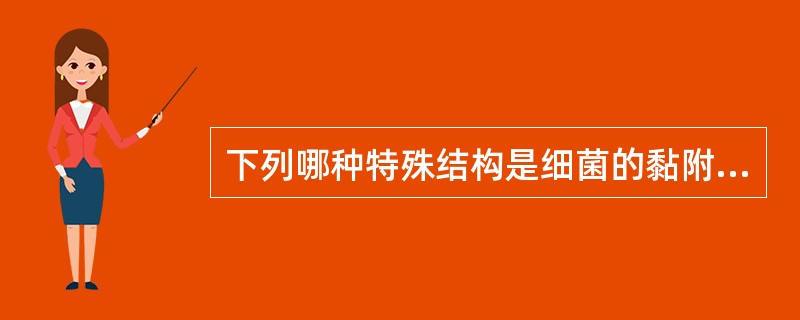 下列哪种特殊结构是细菌的黏附...